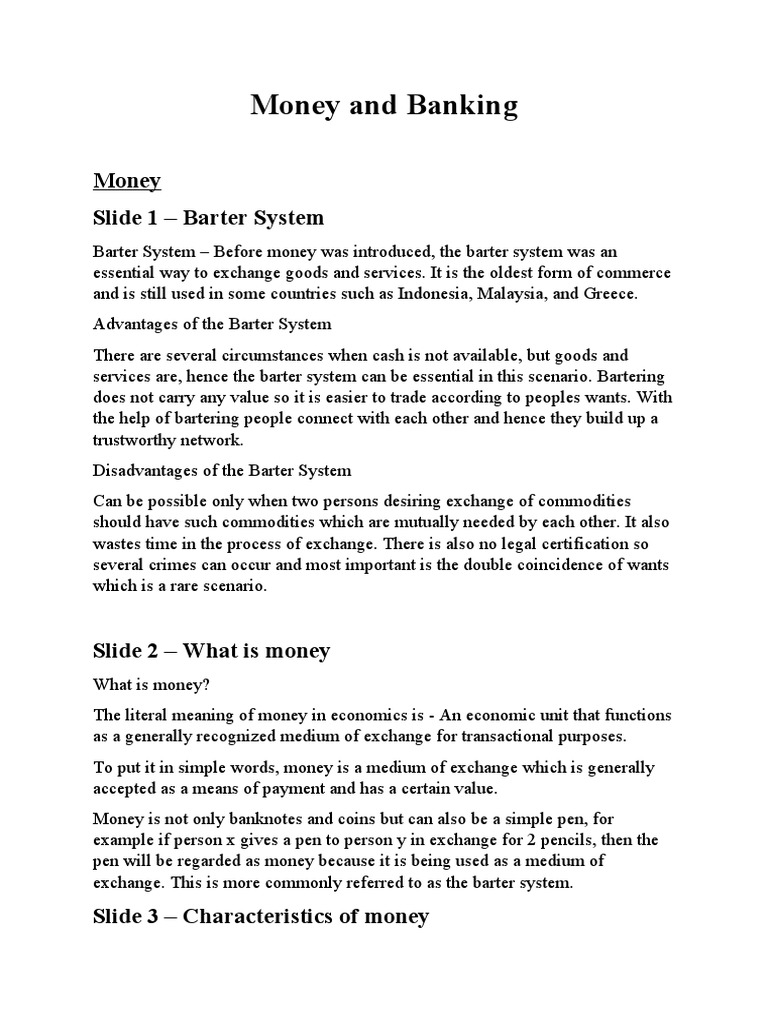 Money and Banking

Money

Slide 1 – Barter System

Barter System – Before money was introduced, the barter system was an essential way to exchange goods and services. It is the oldest form of commerce and is still used in some countries such as Indonesia, Malaysia, and Greece.

Advantages of the Barter System

There are several circumstances when cash is not available, but goods and services are, hence the barter system can be essential in this scenario. Bartering does not carry any value so it is easier to trade according to peoples wants. With the help of bartering people connect with each other and hence they build up a trustworthy network.

Disadvantages of the Barter System

Can be possible only when two persons desiring exchange of commodities should have such commodities which are mutually needed by each other. It also wastes time in the process of exchange. There is also no legal certification so several crimes can occur and most important is the double coincidence of wants which is a rare scenario.

Slide 2 – What is money

What is money?

The literal meaning of money in economics is - An economic unit that functions as a generally recognized medium of exchange for transactional purposes.

To put it in simple words, money is a medium of exchange which is generally accepted as a means of payment and has a certain value.

Money is not only banknotes and coins but can also be a simple pen, for example if person x gives a pen to person y in exchange for 2 pencils, then the pen will be regarded as money because it is being used as a medium of exchange. This is more commonly referred to as the barter system.

Slide 3 – Characteristics of money